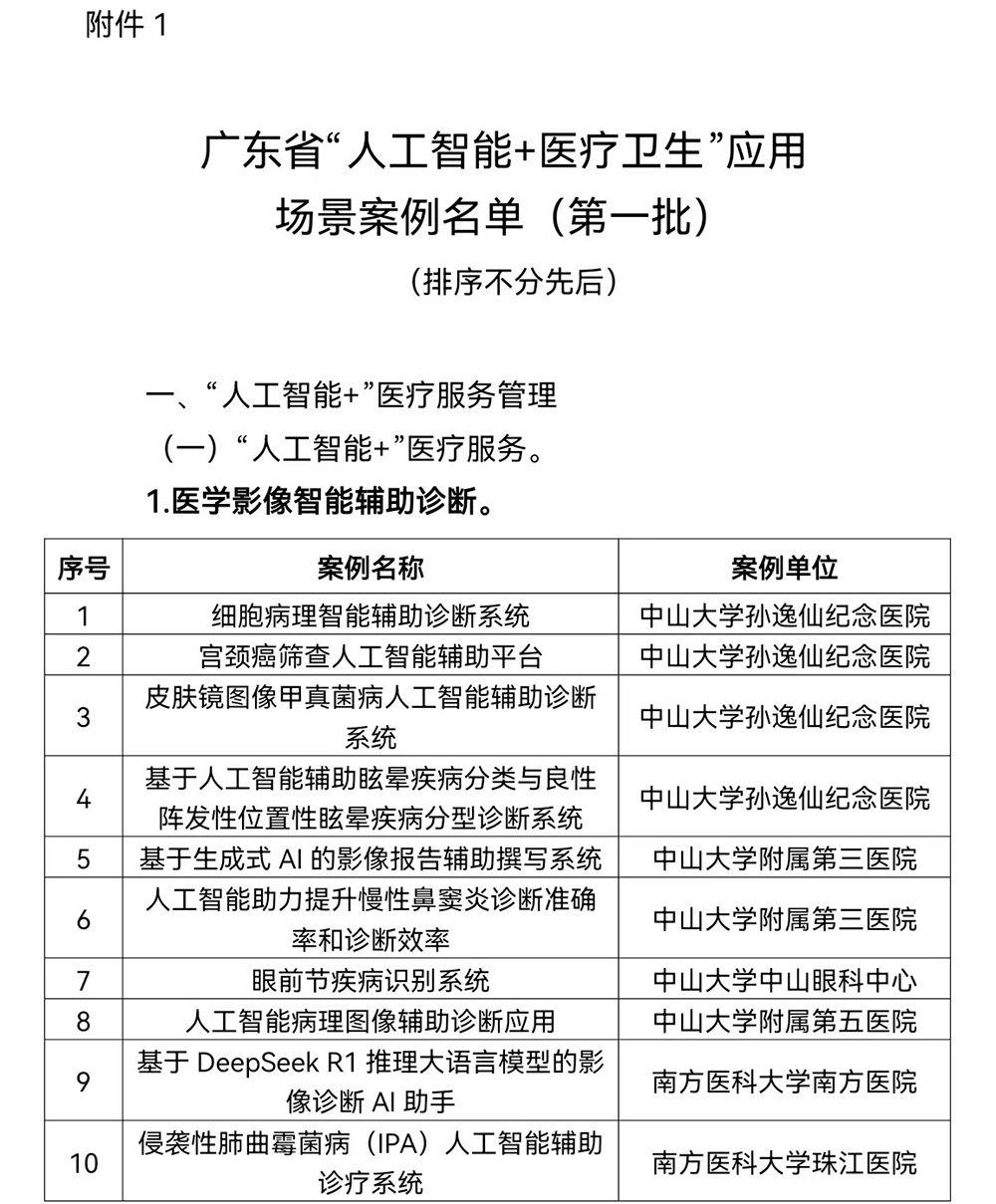 附件 1

广东省“人工智能+医疗卫生”应用场景案例名单（第一批）

（排序不分先后）

一、“人工智能+”医疗服务管理

（一）“人工智能+”医疗服务。

1.医学影像智能辅助诊断。

| 序号 | 案例名称 | 案例单位 |
|---|---|---|
| 1 | 细胞病理智能辅助诊断系统 | 中山大学孙逸仙纪念医院 |
| 2 | 宫颈癌筛查人工智能辅助平台 | 中山大学孙逸仙纪念医院 |
| 3 | 皮肤镜图像甲真菌病人工智能辅助诊断系统 | 中山大学孙逸仙纪念医院 |
| 4 | 基于人工智能辅助眩晕疾病分类与良性阵发性位置性眩晕疾病分型诊断系统 | 中山大学孙逸仙纪念医院 |
| 5 | 基于生成式 AI 的影像报告辅助撰写系统 | 中山大学附属第三医院 |
| 6 | 人工智能助力提升慢性鼻窦炎诊断准确率和诊断效率 | 中山大学附属第三医院 |
| 7 | 眼前节疾病识别系统 | 中山大学中山眼科中心 |
| 8 | 人工智能病理图像辅助诊断应用 | 中山大学附属第五医院 |
| 9 | 基于 DeepSeek R1 推理大语言模型的影像诊断 AI 助手 | 南方医科大学南方医院 |
| 10 | 侵袭性肺曲霉菌病（IPA）人工智能辅助诊疗系统 | 南方医科大学珠江医院 |